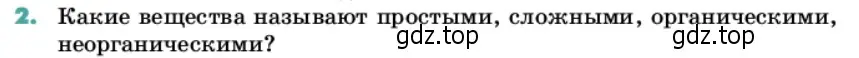 2. Какие вещества называют простыми, сложными, органическими, неорганическими?

gdz.top gdz.top